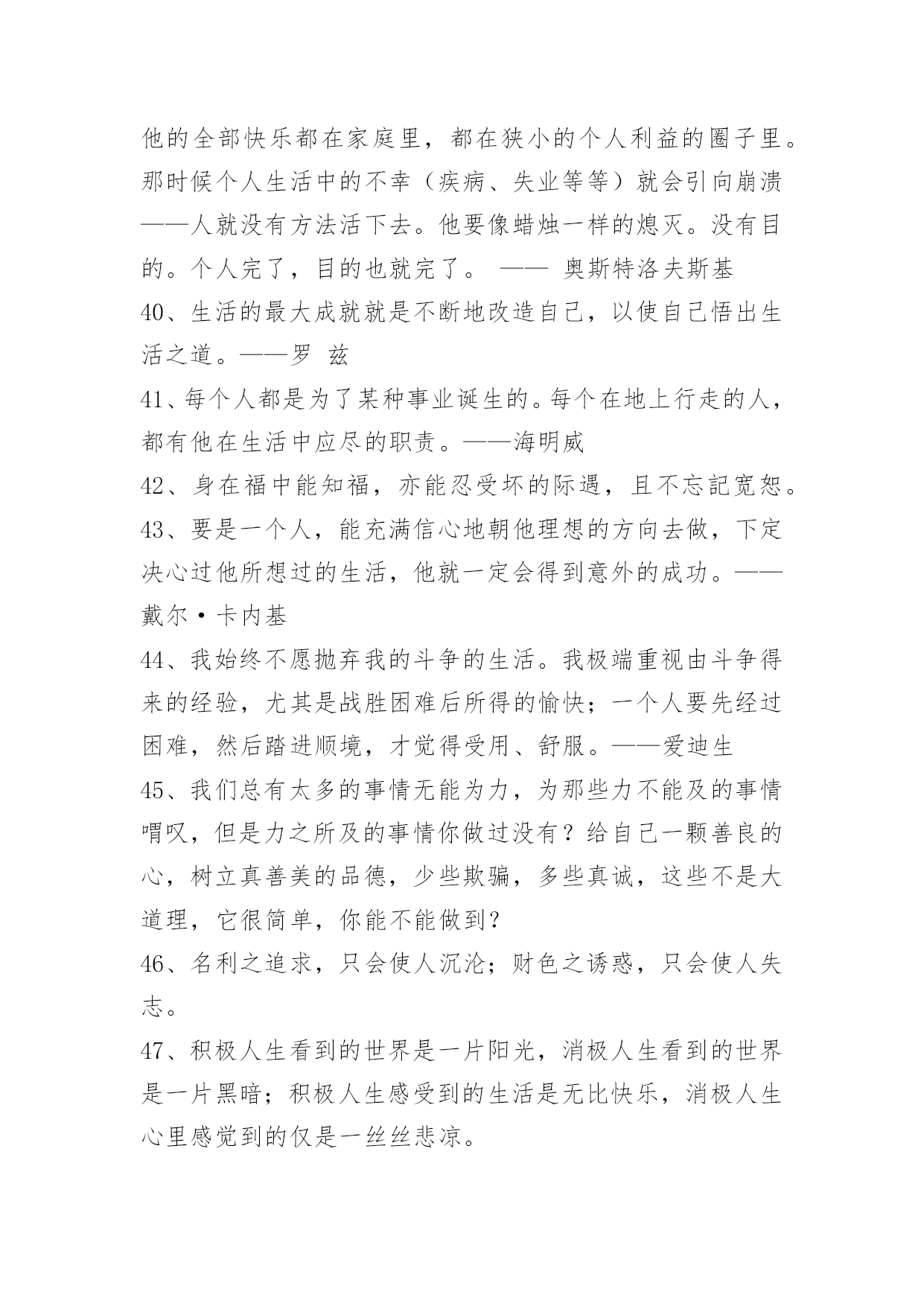 他的全部快乐都在家庭里，都在狭小的个人利益的圈子里。那时候个人生活中的不幸（疾病、失业等等）就会引向崩溃——人就没有方法活下去。他要像蜡烛一样的熄灭。没有目的。个人完了，目的也就完了。 —— 奥斯特洛夫斯基
40、生活的最大成就就是不断地改造自己，以使自己悟出生活之道。——罗 兹
41、每个人都是为了某种事业诞生的。每个在地上行走的人，都有他在生活中应尽的职责。——海明威
42、身在福中能知福，亦能忍受坏的际遇，且不忘記宽恕。
43、要是一个人，能充满信心地朝他理想的方向去做，下定决心过他所想过的生活，他就一定会得到意外的成功。——戴尔·卡内基
44、我始终不愿抛弃我的斗争的生活。我极端重视由斗争得来的经验，尤其是战胜困难后所得的愉快；一个人要先经过困难，然后踏进顺境，才觉得受用、舒服。——爱迪生
45、我们总有太多的事情无能为力，为那些力不能及的事情喟叹，但是力之所及的事情你做过没有？给自己一颗善良的心，树立真善美的品德，少些欺骗，多些真诚，这些不是大道理，它很简单，你能不能做到？
46、名利之追求，只会使人沉沦；财色之诱惑，只会使人失志。
47、积极人生看到的世界是一片阳光，消极人生看到的世界是一片黑暗；积极人生感受到的生活是无比快乐，消极人生心里感觉到的仅是一丝丝悲凉。